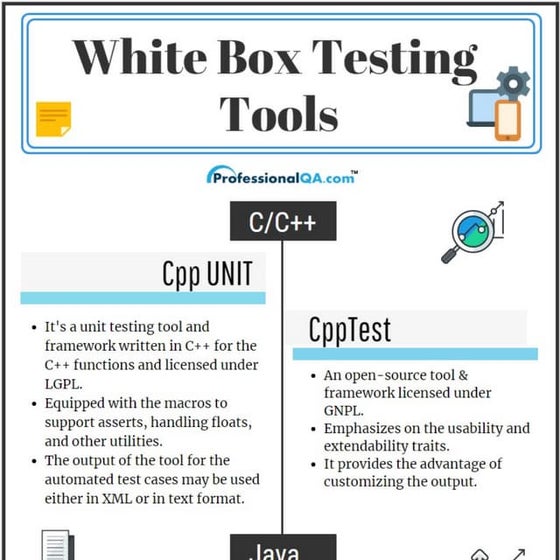 White Box Testing Tools

ProfessionalQA.com™

C/C++

Cpp UNIT

- It's a unit testing tool and framework written in C++ for the C++ functions and licensed under LGPL.
- Equipped with the macros to support asserts, handling floats, and other utilities.
- The output of the tool for the automated test cases may be used either in XML or in text format.

CppTest

- An open-source tool & framework licensed under GNPL.
- Emphasizes on the usability and extendability traits.
- It provides the advantage of customizing the output.

Java